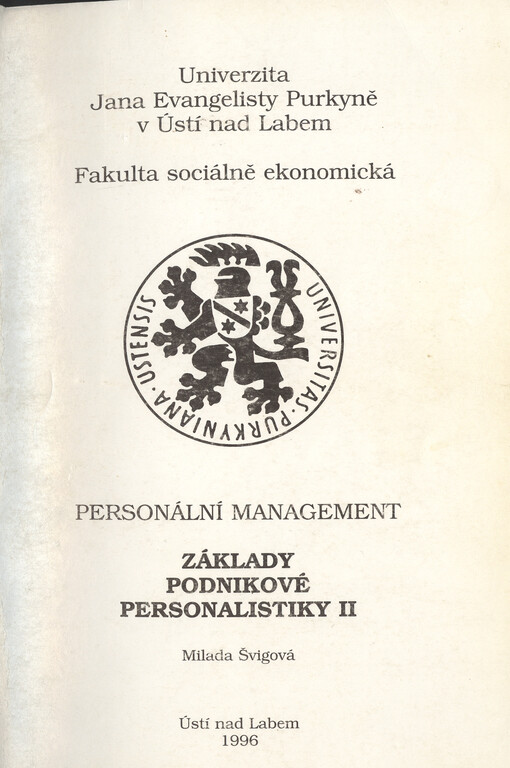 Univerzita
Jana Evangelisty Purkyně
v Ústí nad Labem

Fakulta sociálně ekonomická

UNIVERSITAS · PURKYNIANA · USTENSIS

PERSONÁLNÍ MANAGEMENT

ZÁKLADY
PODNIKOVÉ
PERSONALISTIKY II

Milada Švigová

Ústí nad Labem
1996